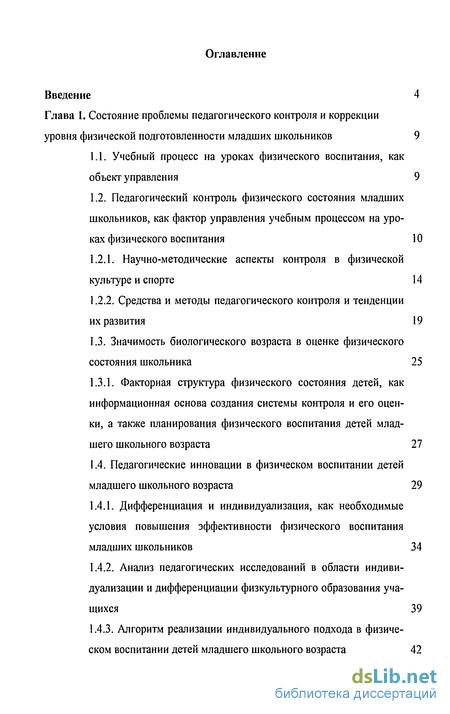 Оглавление

Введение 4

Глава 1. Состояние проблемы педагогического контроля и коррекции уровня физической подготовленности младших школьников 9

1.1. Учебный процесс на уроках физического воспитания, как объект управления 9

1.2. Педагогический контроль физического состояния младших школьников, как фактор управления учебным процессом на уроках физического воспитания 10

1.2.1. Научно-методические аспекты контроля в физической культуре и спорте 14

1.2.2. Средства и методы педагогического контроля и тенденции их развития 19

1.3. Значимость биологического возраста в оценке физического состояния школьника 25

1.3.1. Факторная структура физического состояния детей, как информационная основа создания системы контроля и его оценки, а также планирования физического воспитания детей младшего школьного возраста 27

1.4. Педагогические инновации в физическом воспитании детей младшего школьного возраста 29

1.4.1. Дифференциация и индивидуализация, как необходимые условия повышения эффективности физического воспитания младших школьников 34

1.4.2. Анализ педагогических исследований в области индивидуализации и дифференциации физкультурного образования учащихся 39

1.4.3. Алгоритм реализации индивидуального подхода в физическом воспитании детей младшего школьного возраста 42

dsLib.net
библиотека диссертаций